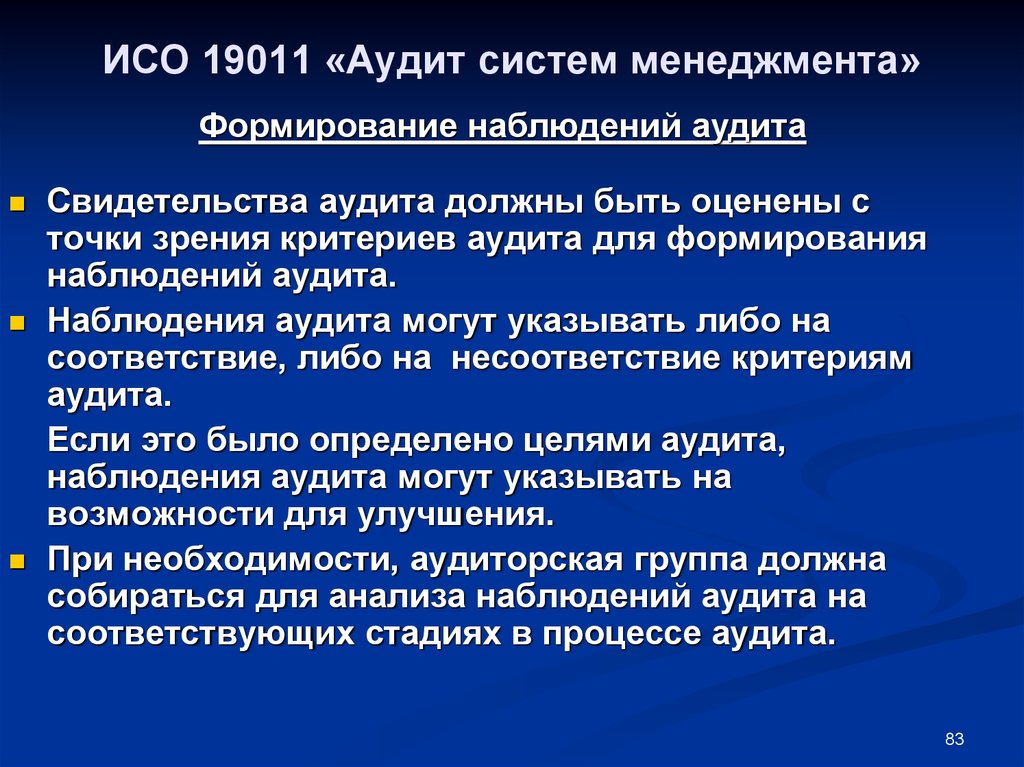 ИСО 19011 «Аудит систем менеджмента»

Формирование наблюдений аудита

Свидетельства аудита должны быть оценены с точки зрения критериев аудита для формирования наблюдений аудита.

Наблюдения аудита могут указывать либо на соответствие, либо на несоответствие критериям аудита.

Если это было определено целями аудита, наблюдения аудита могут указывать на возможности для улучшения.

При необходимости, аудиторская группа должна собираться для анализа наблюдений аудита на соответствующих стадиях в процессе аудита.

83